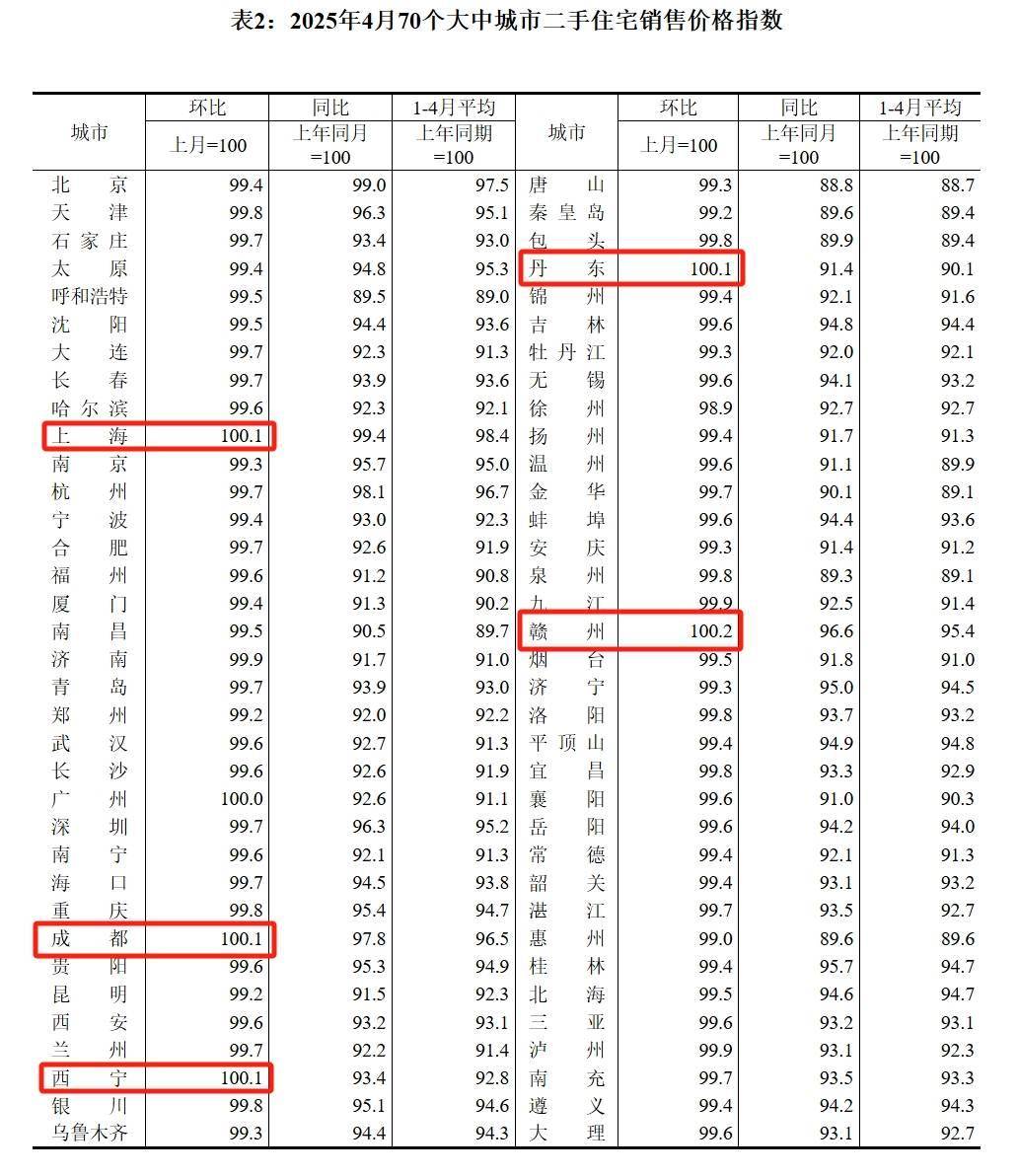 表2：2025年4月70个大中城市二手住宅销售价格指数

| 城市 | 环比 上月=100 | 同比 上年同月=100 | 1-4月平均 上年同期=100 | 城市 | 环比 上月=100 | 同比 上年同月=100 | 1-4月平均 上年同期=100 |
|---|---|---|---|---|---|---|---|
| 北京 | 99.4 | 99.0 | 97.5 | 唐山 | 99.3 | 88.8 | 88.7 |
| 天津 | 99.8 | 96.3 | 95.1 | 秦皇岛 | 99.2 | 89.6 | 89.4 |
| 石家庄 | 99.7 | 93.4 | 93.0 | 包头 | 99.8 | 89.9 | 89.4 |
| 太原 | 99.4 | 94.8 | 95.3 | 丹东 | 100.1 | 91.4 | 90.1 |
| 呼和浩特 | 99.5 | 89.5 | 89.0 | 锦州 | 99.4 | 92.1 | 91.6 |
| 沈阳 | 99.5 | 94.4 | 93.6 | 吉林 | 99.6 | 94.8 | 94.4 |
| 大连 | 99.7 | 92.3 | 91.3 | 牡丹江 | 99.3 | 92.0 | 92.1 |
| 长春 | 99.7 | 93.9 | 93.6 | 无锡 | 99.6 | 94.1 | 93.2 |
| 哈尔滨 | 99.6 | 92.3 | 92.1 | 徐州 | 98.9 | 92.7 | 92.7 |
| 上海 | 100.1 | 99.4 | 98.4 | 扬州 | 99.4 | 91.7 | 91.3 |
| 南京 | 99.3 | 95.7 | 95.0 | 温州 | 99.6 | 91.1 | 89.9 |
| 杭州 | 99.7 | 98.1 | 96.7 | 金华 | 99.7 | 90.1 | 89.1 |
| 宁波 | 99.4 | 93.0 | 92.3 | 蚌埠 | 99.6 | 94.4 | 93.6 |
| 合肥 | 99.7 | 92.6 | 91.9 | 安庆 | 99.3 | 91.4 | 91.2 |
| 福州 | 99.6 | 91.2 | 90.8 | 泉州 | 99.8 | 89.3 | 89.1 |
| 厦门 | 99.4 | 91.3 | 90.2 | 九江 | 99.9 | 92.5 | 91.4 |
| 南昌 | 99.5 | 90.5 | 89.7 | 赣州 | 100.2 | 96.6 | 95.4 |
| 济南 | 99.9 | 91.7 | 91.0 | 烟台 | 99.5 | 91.8 | 91.0 |
| 青岛 | 99.7 | 93.9 | 93.0 | 济宁 | 99.3 | 95.0 | 94.5 |
| 郑州 | 99.2 | 92.0 | 92.2 | 洛阳 | 99.8 | 93.7 | 93.2 |
| 武汉 | 99.6 | 92.7 | 91.3 | 平顶山 | 99.4 | 94.9 | 94.8 |
| 长沙 | 99.6 | 92.6 | 91.9 | 宜昌 | 99.8 | 93.3 | 92.9 |
| 广州 | 100.0 | 92.6 | 91.1 | 襄阳 | 99.6 | 91.0 | 90.3 |
| 深圳 | 99.7 | 96.3 | 95.2 | 岳阳 | 99.6 | 94.2 | 94.0 |
| 南宁 | 99.6 | 92.1 | 91.3 | 常德 | 99.4 | 92.1 | 91.3 |
| 海口 | 99.7 | 94.5 | 93.8 | 韶关 | 99.4 | 93.1 | 93.2 |
| 重庆 | 99.8 | 95.4 | 94.7 | 湛江 | 99.7 | 93.5 | 92.7 |
| 成都 | 100.1 | 97.8 | 96.5 | 惠州 | 99.0 | 89.6 | 89.6 |
| 贵阳 | 99.6 | 95.3 | 94.9 | 桂林 | 99.4 | 95.7 | 94.7 |
| 昆明 | 99.2 | 91.5 | 92.3 | 北海 | 99.5 | 94.6 | 94.7 |
| 西安 | 99.6 | 93.2 | 93.1 | 三亚 | 99.6 | 93.2 | 93.1 |
| 兰州 | 99.7 | 92.2 | 91.4 | 泸州 | 99.9 | 93.1 | 92.3 |
| 西宁 | 100.1 | 93.4 | 92.8 | 南充 | 99.7 | 93.5 | 93.3 |
| 银川 | 99.8 | 95.1 | 94.6 | 遵义 | 99.4 | 94.2 | 94.3 |
| 乌鲁木齐 | 99.3 | 94.4 | 94.3 | 大理 | 99.6 | 93.1 | 92.7 |